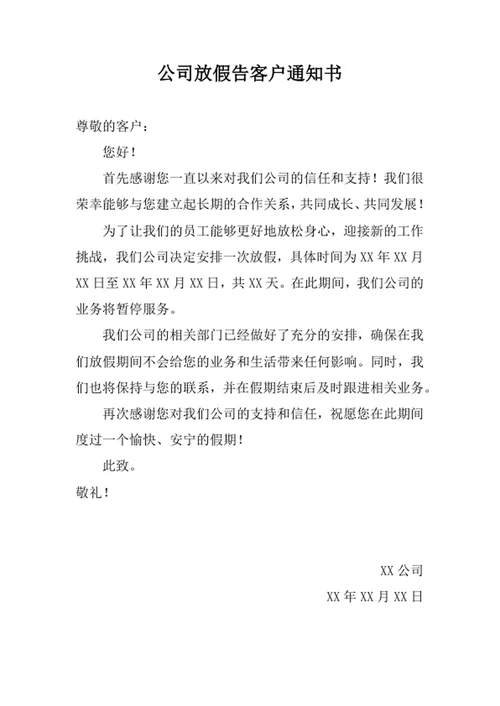 公司放假告客户通知书

尊敬的客户：

您好！

首先感谢您一直以来对我们公司的信任和支持！我们很荣幸能够与您建立起长期的合作关系，共同成长、共同发展！

为了让我们的员工能够更好地放松身心，迎接新的工作挑战，我们公司决定安排一次放假，具体时间为 XX 年 XX 月 XX 日至 XX 年 XX 月 XX 日，共 XX 天。在此期间，我们公司的业务将暂停服务。

我们公司的相关部门已经做好了充分的安排，确保在我们放假期间不会给您的业务和生活带来任何影响。同时，我们也将保持与您的联系，并在假期结束后及时跟进相关业务。

再次感谢您对我们公司的支持和信任，祝愿您在此期间度过一个愉快、安宁的假期！

此致。

敬礼！

XX 公司

XX 年 XX 月 XX 日